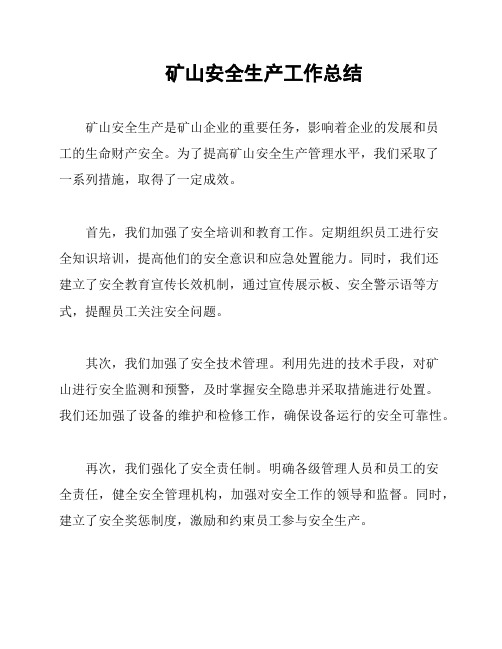 矿山安全生产工作总结

矿山安全生产是矿山企业的重要任务，影响着企业的发展和员工的生命财产安全。为了提高矿山安全生产管理水平，我们采取了一系列措施，取得了一定成效。

首先，我们加强了安全培训和教育工作。定期组织员工进行安全知识培训，提高他们的安全意识和应急处置能力。同时，我们还建立了安全教育宣传长效机制，通过宣传展示板、安全警示语等方式，提醒员工关注安全问题。

其次，我们加强了安全技术管理。利用先进的技术手段，对矿山进行安全监测和预警，及时掌握安全隐患并采取措施进行处置。我们还加强了设备的维护和检修工作，确保设备运行的安全可靠性。

再次，我们强化了安全责任制。明确各级管理人员和员工的安全责任，健全安全管理机构，加强对安全工作的领导和监督。同时，建立了安全奖惩制度，激励和约束员工参与安全生产。